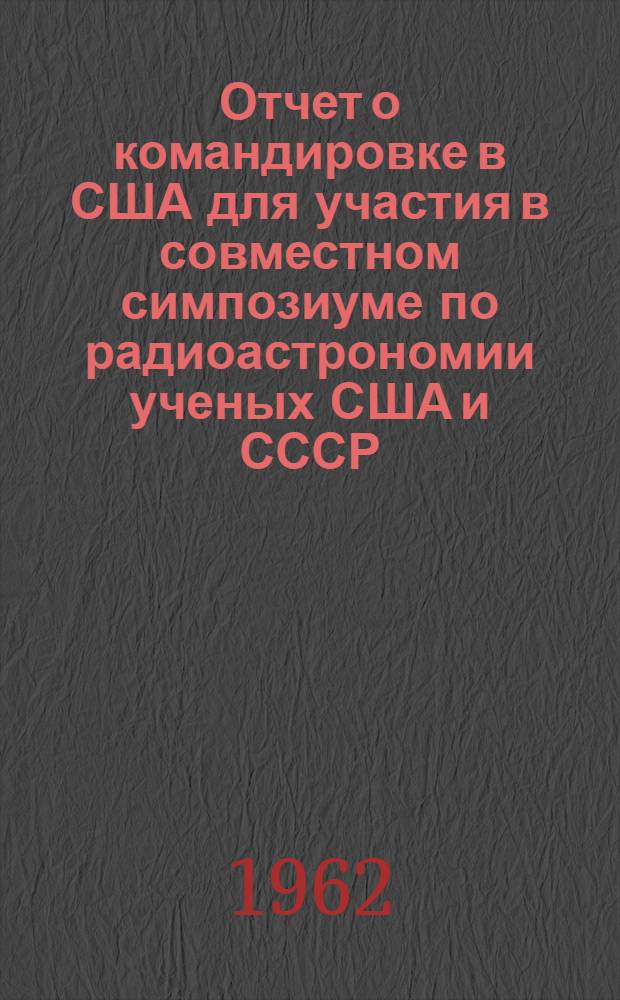 Отчет о командировке в США для участия в совместном симпозиуме по радиоастрономии ученых США и СССР

1962